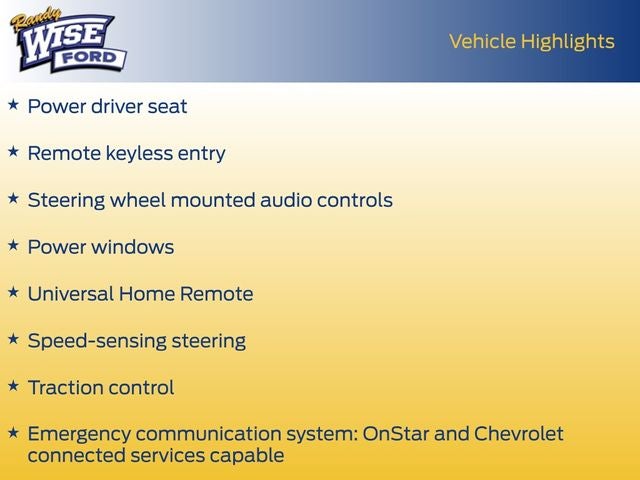 Randy WISE FORD

Vehicle Highlights

★ Power driver seat

★ Remote keyless entry

★ Steering wheel mounted audio controls

★ Power windows

★ Universal Home Remote

★ Speed-sensing steering

★ Traction control

★ Emergency communication system: OnStar and Chevrolet connected services capable